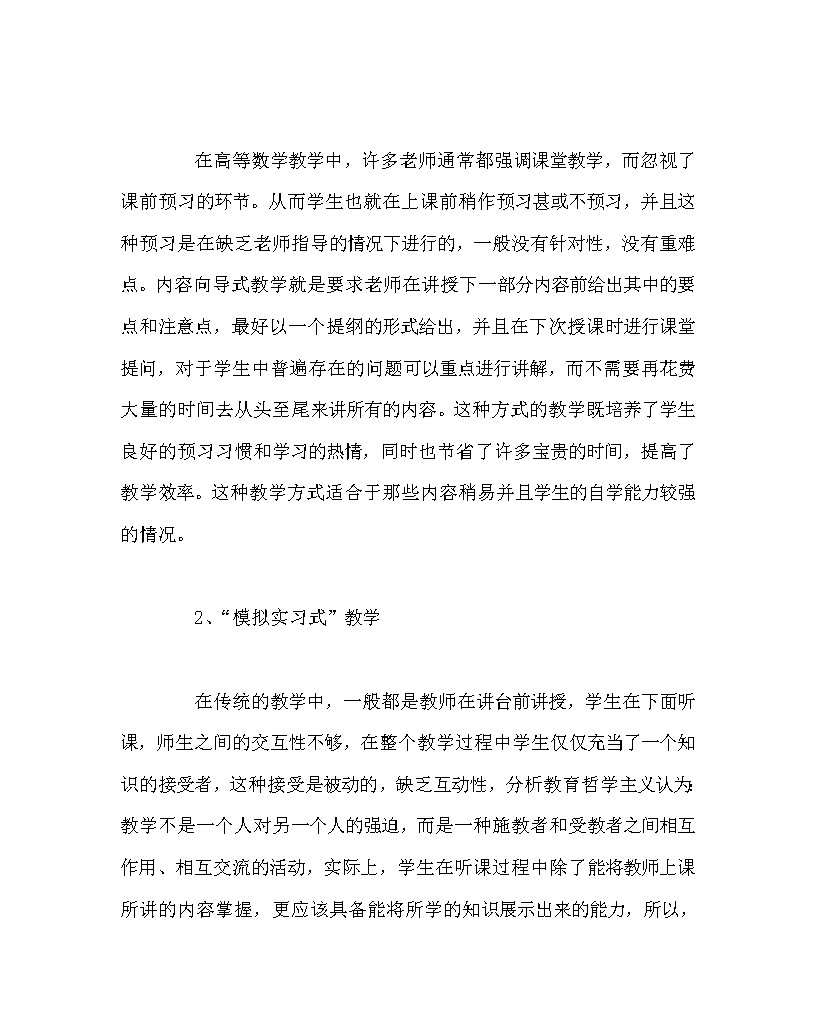 在高等数学教学中，许多老师通常都强调课堂教学，而忽视了课前预习的环节。从而学生也就在上课前稍作预习甚或不预习，并且这种预习是在缺乏老师指导的情况下进行的，一般没有针对性，没有重难点。内容向导式教学就是要求老师在讲授下一部分内容前给出其中的要点和注意点，最好以一个提纲的形式给出，并且在下次授课时进行课堂提问，对于学生中普遍存在的问题可以重点进行讲解，而不需要再花费大量的时间去从头至尾来讲所有的内容。这种方式的教学既培养了学生良好的预习习惯和学习的热情，同时也节省了许多宝贵的时间，提高了教学效率。这种教学方式适合于那些内容稍易并且学生的自学能力较强的情况。

2、“模拟实习式”教学

在传统的教学中，一般都是教师在讲台前讲授，学生在下面听课，师生之间的交互性不够，在整个教学过程中学生仅仅充当了一个知识的接受者，这种接受是被动的，缺乏互动性，分析教育哲学主义认为:教学不是一个人对另一个人的强迫，而是一种施教者和受教者之间相互作用、相互交流的活动，实际上，学生在听课过程中除了能将教师上课所讲的内容掌握，更应该具备能将所学的知识展示出来的能力，所以，